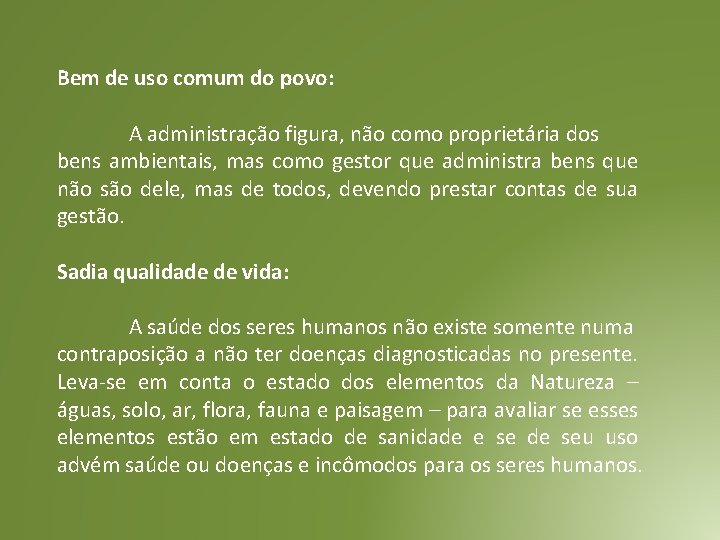 Bem de uso comum do povo:

A administração figura, não como proprietária dos bens ambientais, mas como gestor que administra bens que não são dele, mas de todos, devendo prestar contas de sua gestão.

Sadia qualidade de vida:

A saúde dos seres humanos não existe somente numa contraposição a não ter doenças diagnosticadas no presente. Leva-se em conta o estado dos elementos da Natureza – águas, solo, ar, flora, fauna e paisagem – para avaliar se esses elementos estão em estado de sanidade e se de seu uso advém saúde ou doenças e incômodos para os seres humanos.